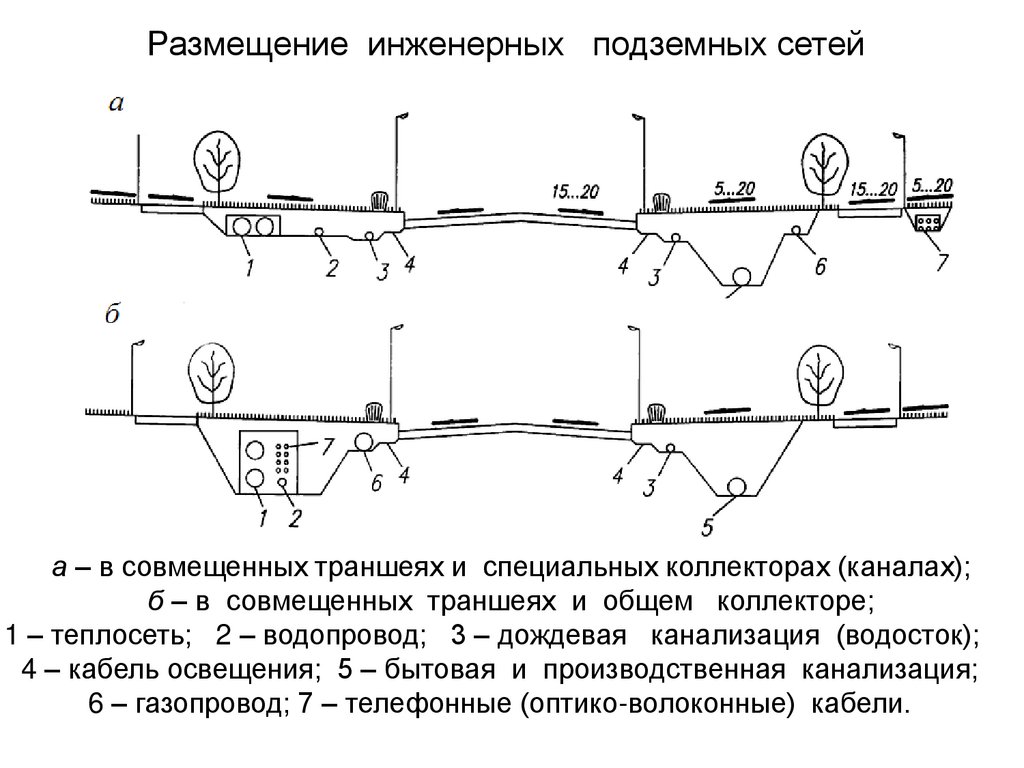 Размещение инженерных подземных сетей

а

15...20

5...20

15...20

5...20

1

2

3

4

4

3

6

7

б

7

6

4

1

2

4

3

5

а – в совмещенных траншеях и специальных коллекторах (каналах);
б – в совмещенных траншеях и общем коллекторе;
1 – теплосеть; 2 – водопровод; 3 – дождевая канализация (водосток);
4 – кабель освещения; 5 – бытовая и производственная канализация;
6 – газопровод; 7 – телефонные (оптико-волоконные) кабели.